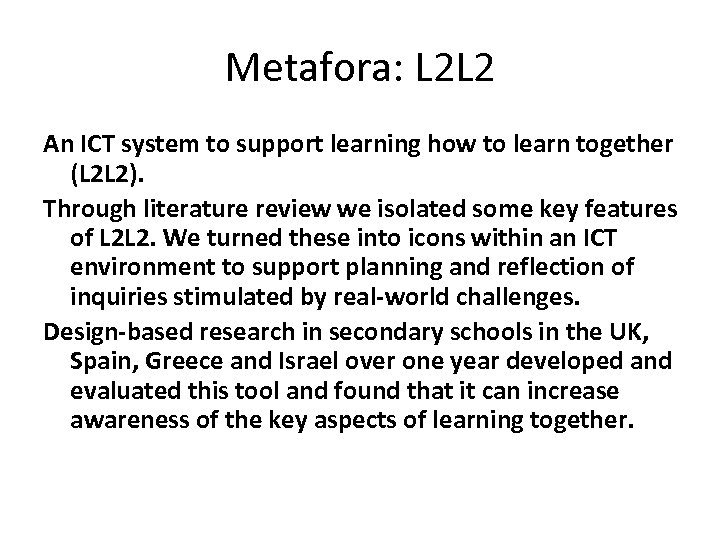 Metafora: L2L2

An ICT system to support learning how to learn together (L2L2).

Through literature review we isolated some key features of L2L2. We turned these into icons within an ICT environment to support planning and reflection of inquiries stimulated by real-world challenges.

Design-based research in secondary schools in the UK, Spain, Greece and Israel over one year developed and evaluated this tool and found that it can increase awareness of the key aspects of learning together.